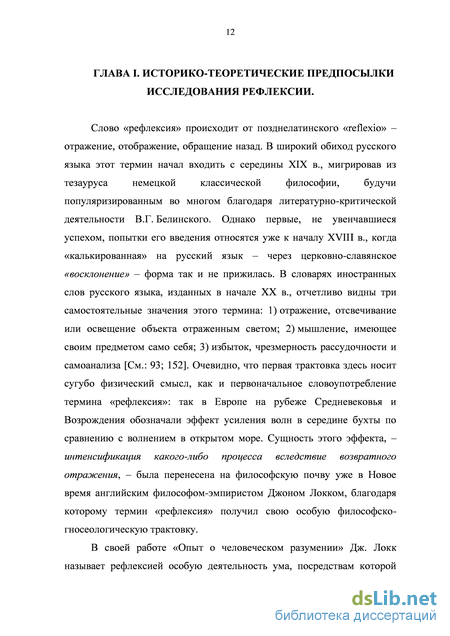 12

ГЛАВА I. ИСТОРИКО-ТЕОРЕТИЧЕСКИЕ ПРЕДПОСЫЛКИ ИССЛЕДОВАНИЯ РЕФЛЕКСИИ.

Слово «рефлексия» происходит от позднелатинского «reflexio» – отражение, отображение, обращение назад. В широкий обиход русского языка этот термин начал входить с середины XIX в., мигрировав из тезауруса немецкой классической философии, будучи популяризированным во многом благодаря литературно-критической деятельности В.Г. Белинского. Однако первые, не увенчавшиеся успехом, попытки его введения относятся уже к началу XVIII в., когда «калькированная» на русский язык – через церковно-славянское «восклонение» – форма так и не прижилась. В словарях иностранных слов русского языка, изданных в начале XX в., отчетливо видны три самостоятельные значения этого термина: 1) отражение, отсвечивание или освещение объекта отраженным светом; 2) мышление, имеющее своим предметом само себя; 3) избыток, чрезмерность рассудочности и самоанализа [См.: 93; 152]. Очевидно, что первая трактовка здесь носит сугубо физический смысл, как и первоначальное словоупотребление термина «рефлексия»: так в Европе на рубеже Средневековья и Возрождения обозначали эффект усиления волн в середине бухты по сравнению с волнением в открытом море. Сущность этого эффекта, – интенсификация какого-либо процесса вследствие возвратного отражения, – была перенесена на философскую почву уже в Новое время английским философом-эмпиристом Джоном Локком, благодаря которому термин «рефлексия» получил свою особую философско-гносеологическую трактовку.

В своей работе «Опыт о человеческом разумении» Дж. Локк называет рефлексией особую деятельность ума, посредствам которой

dsLib.net
библиотека диссертаций